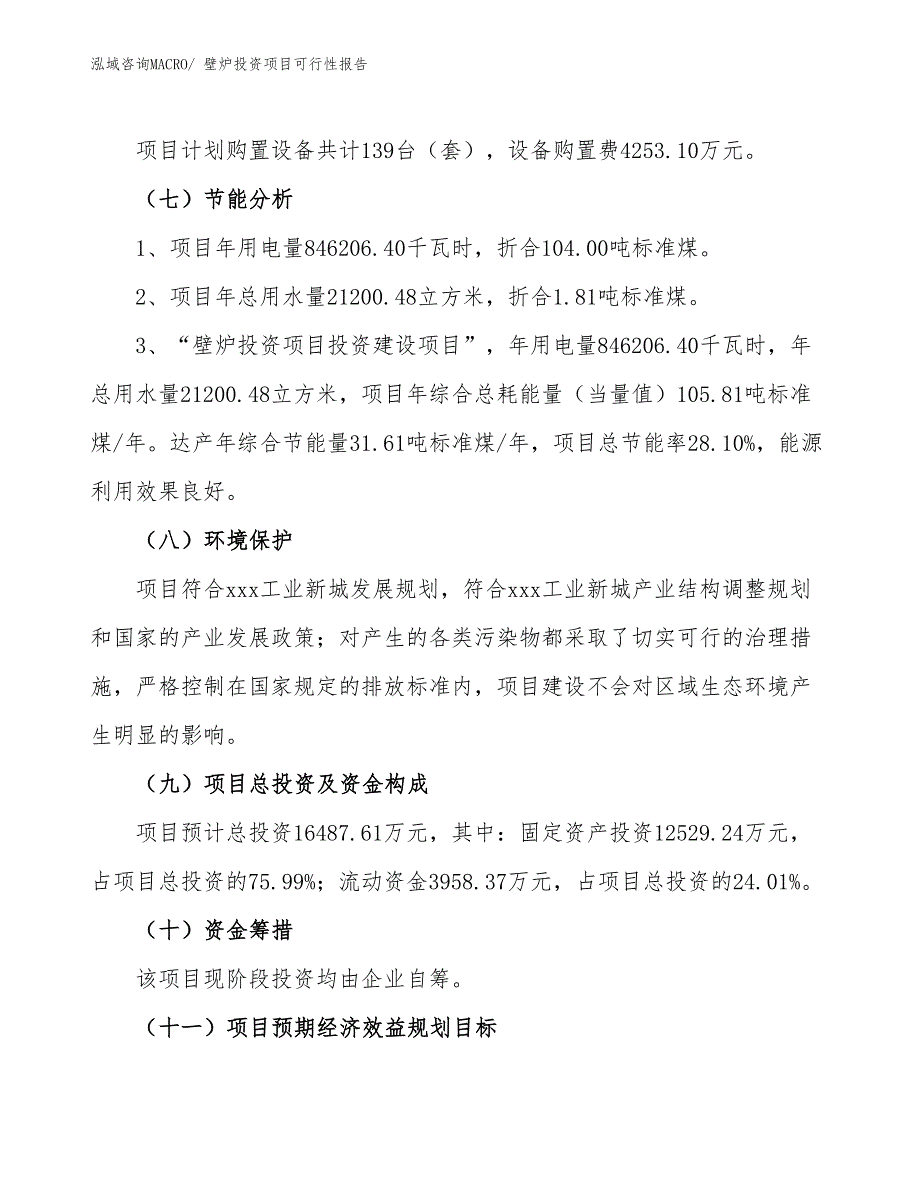 泓域咨询MACRO/ 壁炉投资项目可行性报告

项目计划购置设备共计139台（套），设备购置费4253.10万元。

（七）节能分析

1、项目年用电量846206.40千瓦时，折合104.00吨标准煤。

2、项目年总用水量21200.48立方米，折合1.81吨标准煤。

3、“壁炉投资项目投资建设项目”，年用电量846206.40千瓦时，年总用水量21200.48立方米，项目年综合总耗能量（当量值）105.81吨标准煤/年。达产年综合节能量31.61吨标准煤/年，项目总节能率28.10%，能源利用效果良好。

（八）环境保护

项目符合xxx工业新城发展规划，符合xxx工业新城产业结构调整规划和国家的产业发展政策；对产生的各类污染物都采取了切实可行的治理措施，严格控制在国家规定的排放标准内，项目建设不会对区域生态环境产生明显的影响。

（九）项目总投资及资金构成

项目预计总投资16487.61万元，其中：固定资产投资12529.24万元，占项目总投资的75.99%；流动资金3958.37万元，占项目总投资的24.01%。

（十）资金筹措

该项目现阶段投资均由企业自筹。

（十一）项目预期经济效益规划目标